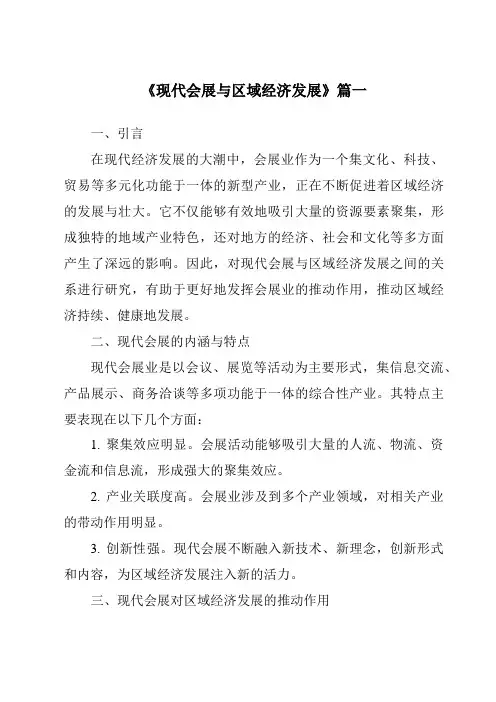 《现代会展与区域经济发展》篇一

一、引言

在现代经济发展的大潮中，会展业作为一个集文化、科技、贸易等多元化功能于一体的新型产业，正在不断促进着区域经济的发展与壮大。它不仅能够有效地吸引大量的资源要素聚集，形成独特的地域产业特色，还对地方的经济、社会和文化等多方面产生了深远的影响。因此，对现代会展与区域经济发展之间的关系进行研究，有助于更好地发挥会展业的推动作用，推动区域经济持续、健康地发展。

二、现代会展的内涵与特点

现代会展业是以会议、展览等活动为主要形式，集信息交流、产品展示、商务洽谈等多项功能于一体的综合性产业。其特点主要表现在以下几个方面：

1. 聚集效应明显。会展活动能够吸引大量的人流、物流、资金流和信息流，形成强大的聚集效应。

2. 产业关联度高。会展业涉及到多个产业领域，对相关产业的带动作用明显。

3. 创新性强。现代会展不断融入新技术、新理念，创新形式和内容，为区域经济发展注入新的活力。

三、现代会展对区域经济发展的推动作用